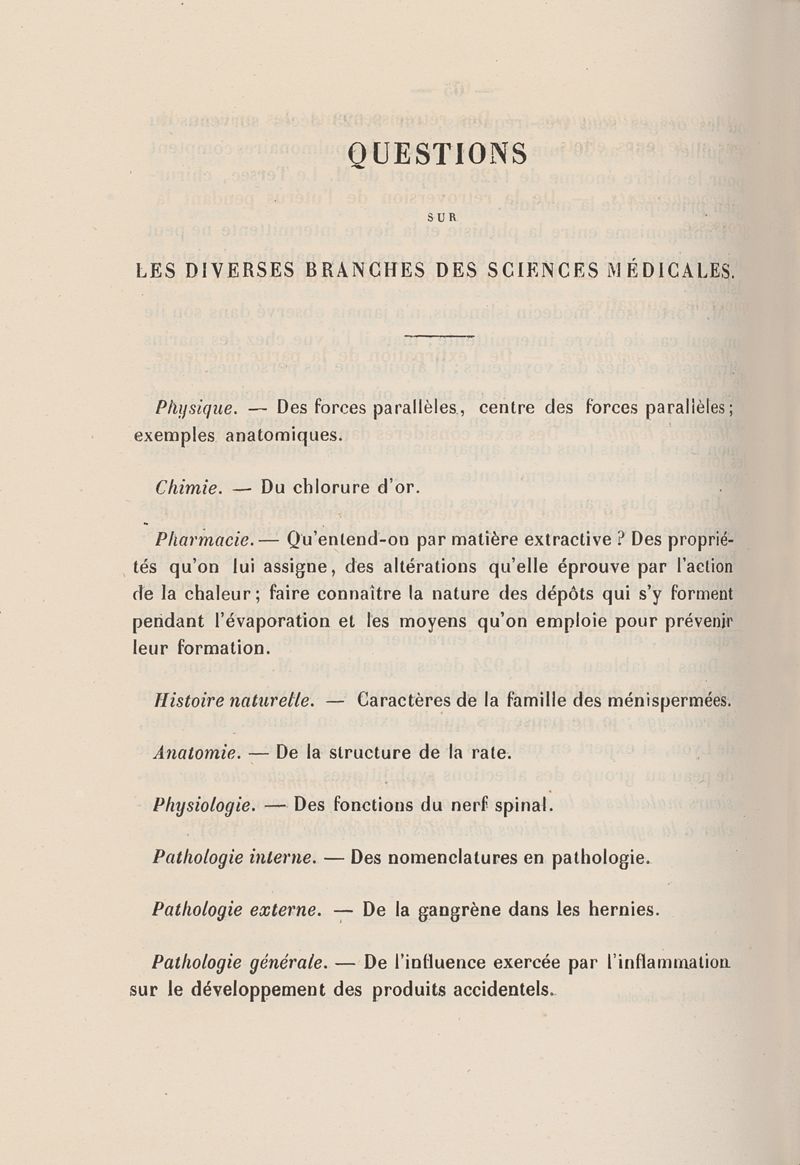 QUESTIONS

SUR

LES DIVERSES BRANCHES DES SCIENCES MÉDICALES.

Physique. — Des forces parallèles, centre des forces parallèles; exemples anatomiques.

Chimie. — Du chlorure d'or.

Pharmacie. — Qu'entend-on par matière extractive ? Des propriétés qu'on lui assigne, des altérations qu'elle éprouve par l'action de la chaleur; faire connaître la nature des dépôts qui s'y forment pendant l'évaporation et les moyens qu'on emploie pour prévenir leur formation.

Histoire naturelle. — Caractères de la famille des ménispermées.

Anatomie. — De la structure de la rate.

Physiologie. — Des fonctions du nerf spinal.

Pathologie interne. — Des nomenclatures en pathologie.

Pathologie externe. — De la gangrène dans les hernies.

Pathologie générale. — De l'influence exercée par l'inflammation sur le développement des produits accidentels.